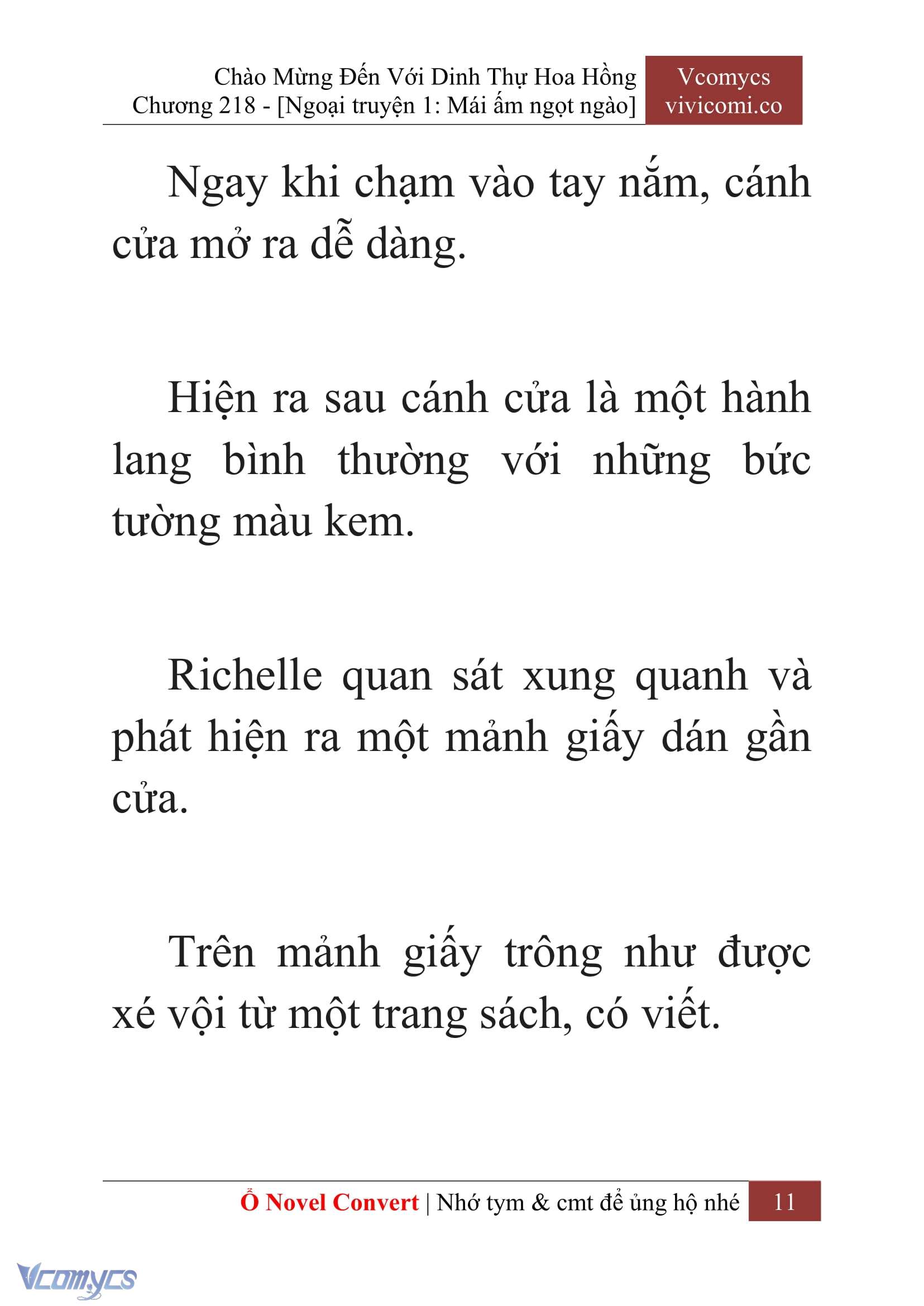 Chào Mừng Đến Với Dinh Thự Hoa Hồng
Chương 218 - [Ngoại truyện 1: Mái ấm ngọt ngào]

Vcomycs
vivicomi.co

Ngay khi chạm vào tay nắm, cánh cửa mở ra dễ dàng.

Hiện ra sau cánh cửa là một hành lang bình thường với những bức tường màu kem.

Richelle quan sát xung quanh và phát hiện ra một mảnh giấy dán gần cửa.

Trên mảnh giấy trông như được xé vội từ một trang sách, có viết.

Ổ Novel Convert | Nhớ tym & cmt để ủng hộ nhé 11

Vcomycs